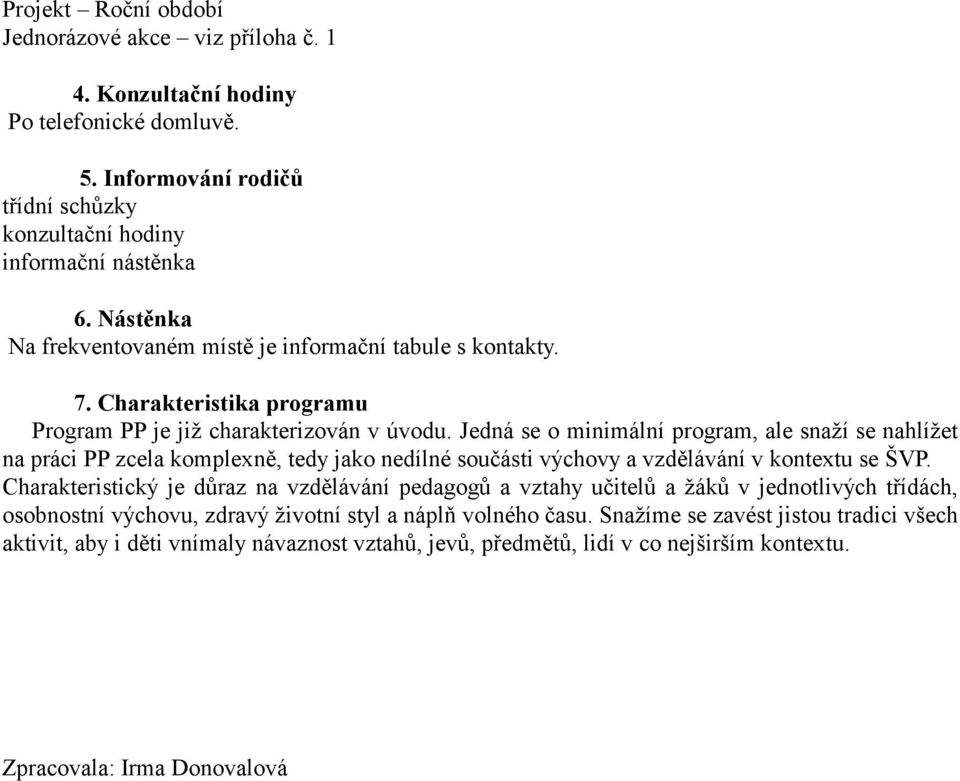 Projekt – Roční období
Jednorázové akce – viz příloha č. 1

4. Konzultační hodiny
Po telefonické domluvě.

5. Informování rodičů
třídní schůzky
konzultační hodiny
informační nástěnka

6. Nástěnka
Na frekventovaném místě je informační tabule s kontakty.

7. Charakteristika programu
Program PP je již charakterizován v úvodu. Jedná se o minimální program, ale snaží se nahlížet na práci PP zcela komplexně, tedy jako nedílné součásti výchovy a vzdělávání v kontextu se ŠVP. Charakteristický je důraz na vzdělávání pedagogů a vztahy učitelů a žáků v jednotlivých třídách, osobnostní výchovu, zdravý životní styl a náplň volného času. Snažíme se zavést jistou tradici všech aktivit, aby i děti vnímaly návaznost vztahů, jevů, předmětů, lidí v co nejširším kontextu.

Zpracovala: Irma Donovalová